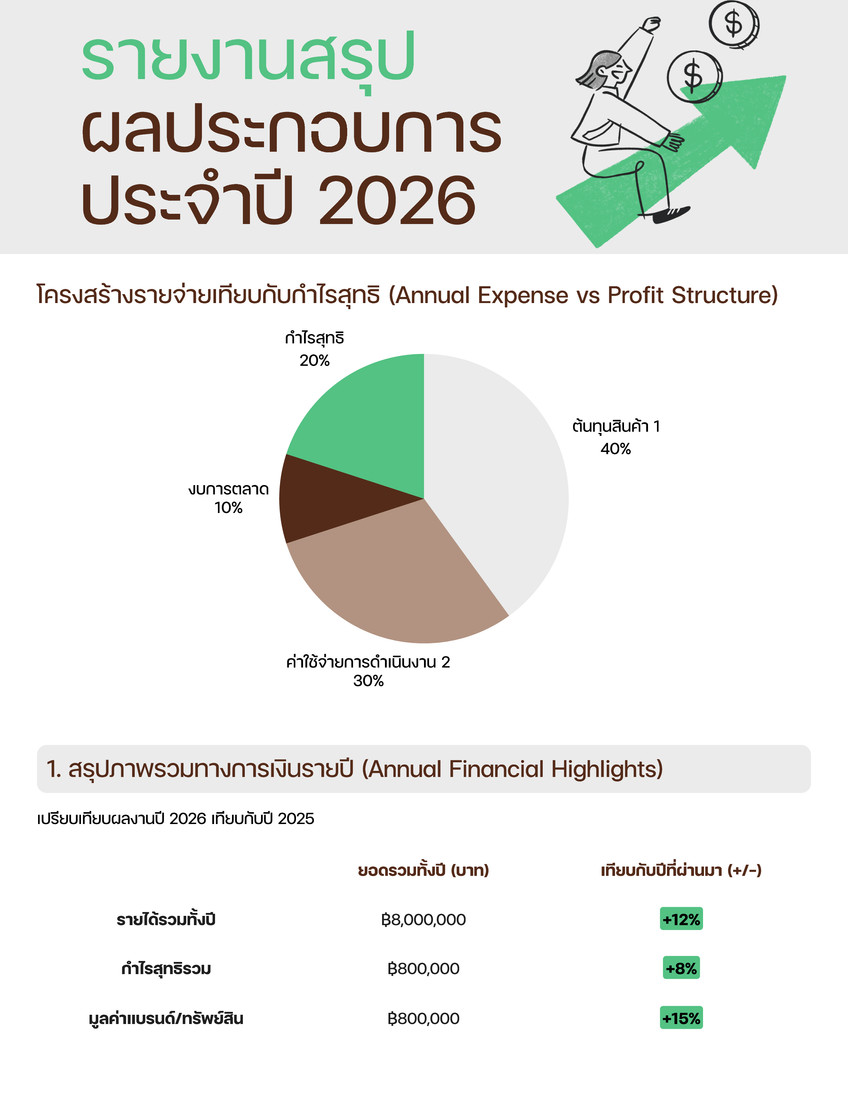 รายงานสรุป
ผลประกอบการ
ประจำปี 2026

โครงสร้างรายจ่ายเทียบกับกำไรสุทธิ (Annual Expense vs Profit Structure)

กำไรสุทธิ
20%

ต้นทุนสินค้า 1
40%

งบการตลาด
10%

ค่าใช้จ่ายการดำเนินงาน 2
30%

1. สรุปภาพรวมทางการเงินรายปี (Annual Financial Highlights)

เปรียบเทียบผลงานปี 2026 เทียบกับปี 2025

|  | ยอดรวมทั้งปี (บาท) | เทียบกับปีที่ผ่านมา (+/-) |
|---|---|---|
| รายได้รวมทั้งปี | ฿8,000,000 | +12% |
| กำไรสุทธิรวม | ฿800,000 | +8% |
| มูลค่าแบรนด์/ทรัพย์สิน | ฿800,000 | +15% |